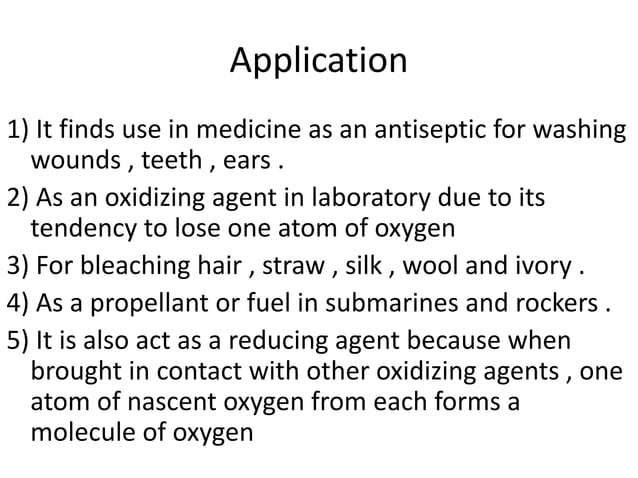 Application

1) It finds use in medicine as an antiseptic for washing wounds , teeth , ears .

2) As an oxidizing agent in laboratory due to its tendency to lose one atom of oxygen

3) For bleaching hair , straw , silk , wool and ivory .

4) As a propellant or fuel in submarines and rockers .

5) It is also act as a reducing agent because when brought in contact with other oxidizing agents , one atom of nascent oxygen from each forms a molecule of oxygen